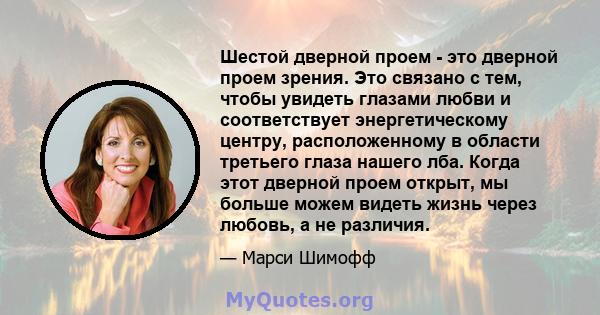 Шестой дверной проем - это дверной проем зрения. Это связано с тем, чтобы увидеть глазами любви и соответствует энергетическому центру, расположенному в области третьего глаза нашего лба. Когда этот дверной проем открыт, мы больше можем видеть жизнь через любовь, а не различия.

— Марси Шимофф

MyQuotes.org